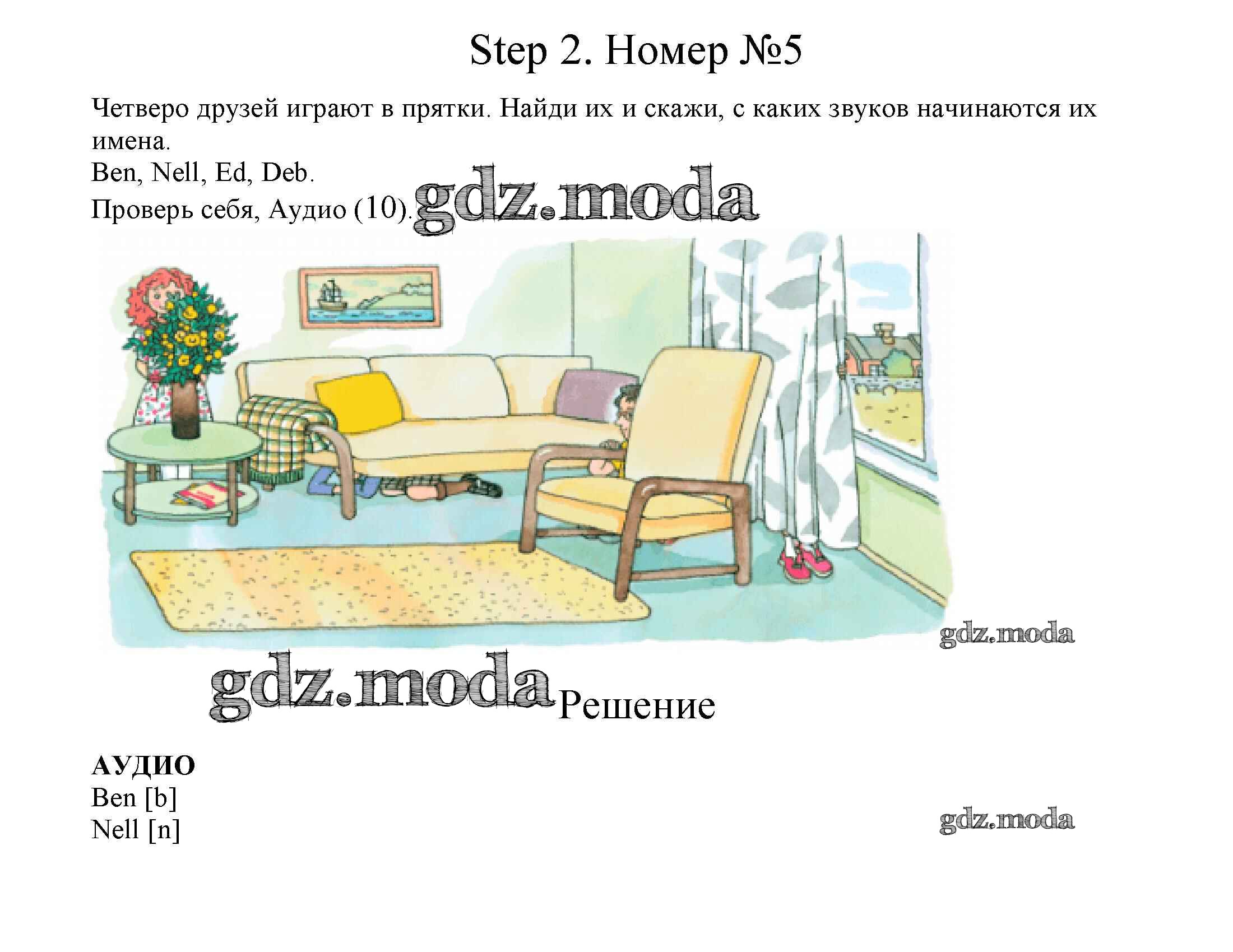 Step 2. Номер №5

Четверо друзей играют в прятки. Найди их и скажи, с каких звуков начинаются их имена.

Ben, Nell, Ed, Deb.

Проверь себя, Аудио (10).

Решение

АУДИО
Ben [b]
Nell [n]

gdz.moda